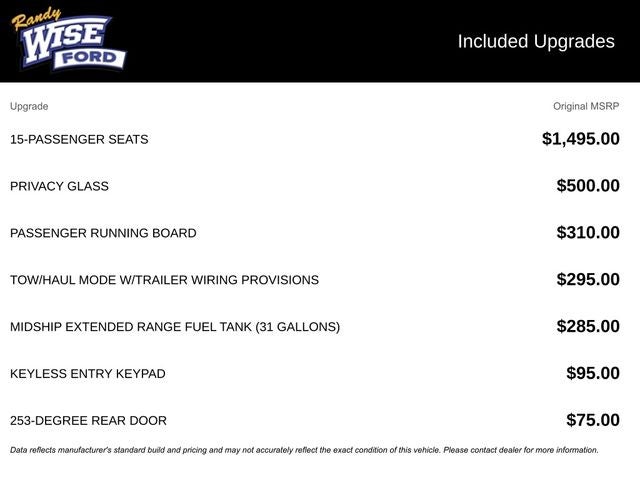 Randy WISE FORD

Included Upgrades

| Upgrade | Original MSRP |
|---|---|
| 15-PASSENGER SEATS | \$1,495.00 |
| PRIVACY GLASS | \$500.00 |
| PASSENGER RUNNING BOARD | \$310.00 |
| TOW/HAUL MODE W/TRAILER WIRING PROVISIONS | \$295.00 |
| MIDSHIP EXTENDED RANGE FUEL TANK (31 GALLONS) | \$285.00 |
| KEYLESS ENTRY KEYPAD | \$95.00 |
| 253-DEGREE REAR DOOR | \$75.00 |

Data reflects manufacturer's standard build and pricing and may not accurately reflect the exact condition of this vehicle. Please contact dealer for more information.